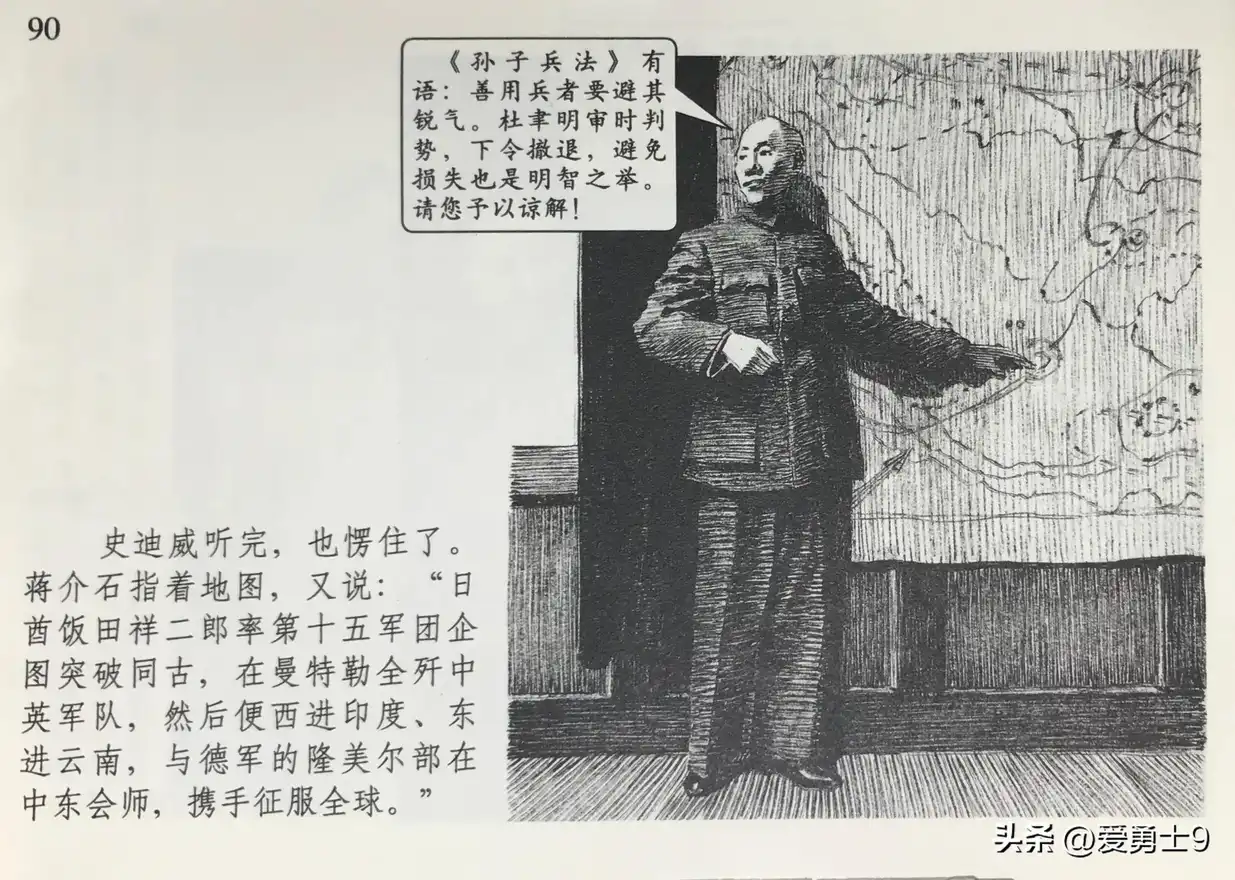 90

《孙子兵法》有语：善用兵者要避其锐气。杜聿明审时判势，下令撤退，避免损失也是明智之举。请您予以谅解！

史迪威听完，也愣住了。蒋介石指着地图，又说：“日酋饭田祥二郎率第十五军团企图突破同古，在曼特勒全歼中英军队，然后便西进印度、东进云南，与德军的隆美尔部在中东会师，携手征服全球。”

头条 @爱勇士9